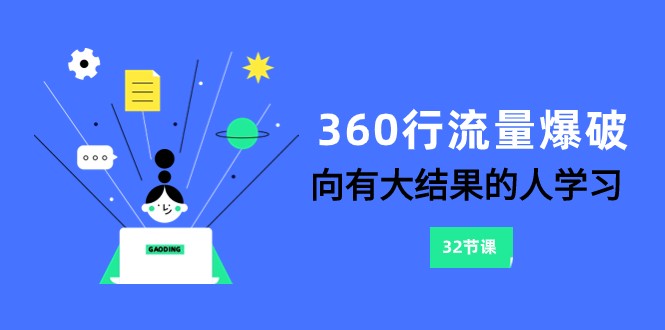 GAODING

360行流量爆破

向有大结果的人学习

32节课